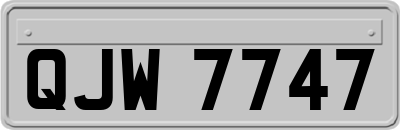 QJW 7747